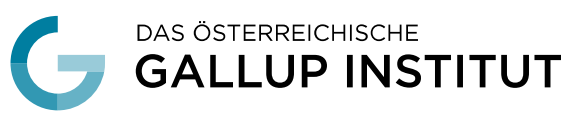 DAS ÖSTERREICHISCHE
GALLUP INSTITUT